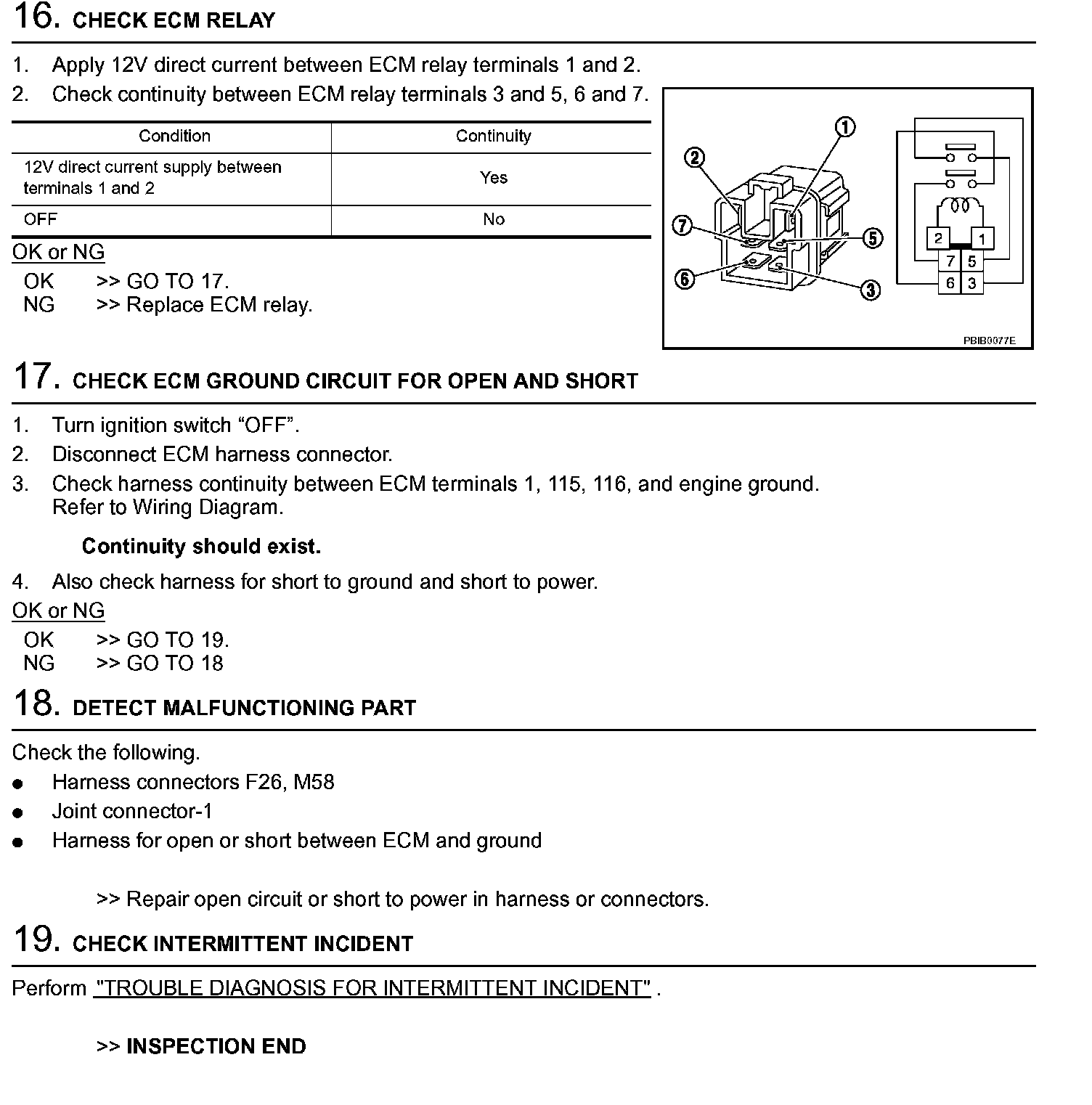 16. CHECK ECM RELAY

1. Apply 12V direct current between ECM relay terminals 1 and 2.
2. Check continuity between ECM relay terminals 3 and 5, 6 and 7.

| Condition | Continuity |
|---|---|
| 12V direct current supply between terminals 1 and 2 | Yes |
| OFF | No |

OK or NG
OK >> GO TO 17.
NG >> Replace ECM relay.

1
2
7
5
6
3
2 1
7 5
6 3
PBIB0077E

17. CHECK ECM GROUND CIRCUIT FOR OPEN AND SHORT

1. Turn ignition switch “OFF”.
2. Disconnect ECM harness connector.
3. Check harness continuity between ECM terminals 1, 115, 116, and engine ground. Refer to Wiring Diagram.

Continuity should exist.

4. Also check harness for short to ground and short to power.

OK or NG
OK >> GO TO 19.
NG >> GO TO 18

18. DETECT MALFUNCTIONING PART

Check the following.
● Harness connectors F26, M58
● Joint connector-1
● Harness for open or short between ECM and ground

>> Repair open circuit or short to power in harness or connectors.

19. CHECK INTERMITTENT INCIDENT

Perform "TROUBLE DIAGNOSIS FOR INTERMITTENT INCIDENT" .

>> INSPECTION END